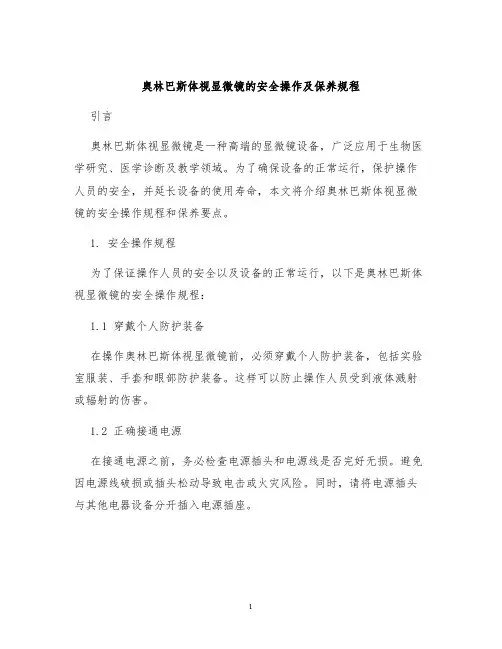 奥林巴斯体视显微镜的安全操作及保养规程

引言

奥林巴斯体视显微镜是一种高端的显微镜设备，广泛应用于生物医学研究、医学诊断及教学领域。为了确保设备的正常运行，保护操作人员的安全，并延长设备的使用寿命，本文将介绍奥林巴斯体视显微镜的安全操作规程和保养要点。

1. 安全操作规程

为了保证操作人员的安全以及设备的正常运行，以下是奥林巴斯体视显微镜的安全操作规程：

1.1 穿戴个人防护装备

在操作奥林巴斯体视显微镜前，必须穿戴个人防护装备，包括实验室服装、手套和眼部防护装备。这样可以防止操作人员受到液体溅射或辐射的伤害。

1.2 正确接通电源

在接通电源之前，务必检查电源插头和电源线是否完好无损。避免因电源线破损或插头松动导致电击或火灾风险。同时，请将电源插头与其他电器设备分开插入电源插座。

1